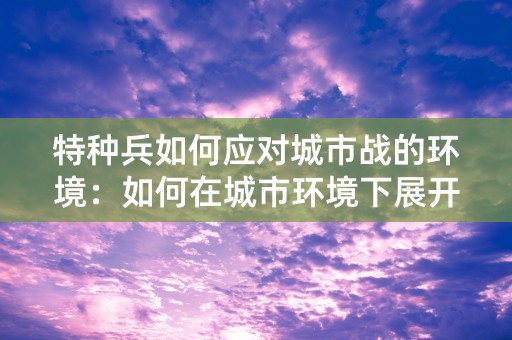 特种兵如何应对城市战的环境：如何在城市环境下展开